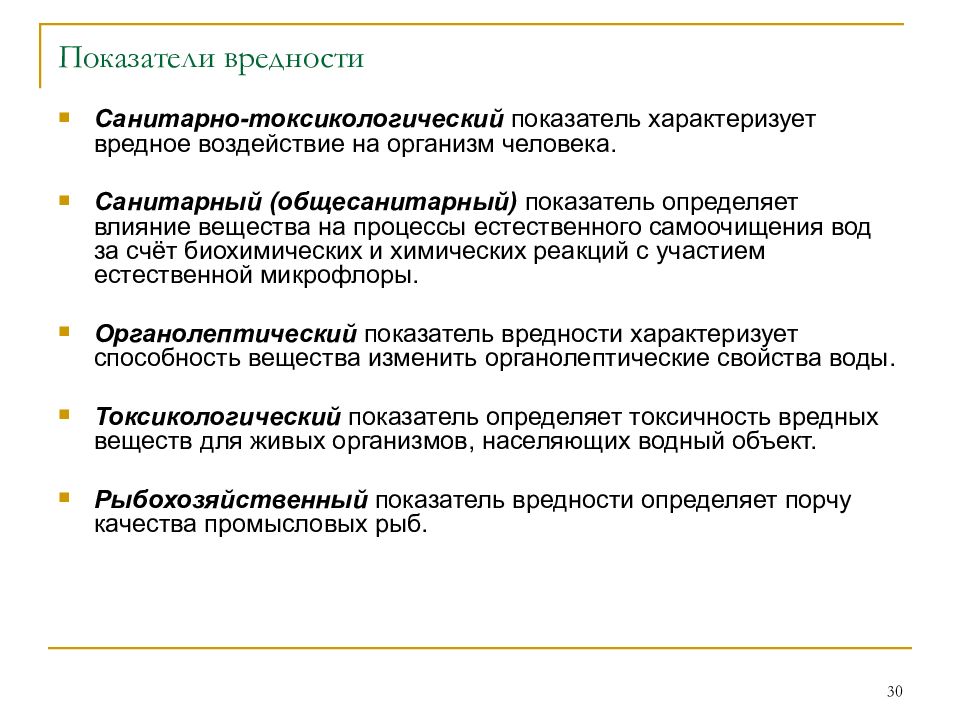 Показатели вредности

Санитарно-токсикологический показатель характеризует вредное воздействие на организм человека.

Санитарный (общесанитарный) показатель определяет влияние вещества на процессы естественного самоочищения вод за счёт биохимических и химических реакций с участием естественной микрофлоры.

Органолептический показатель вредности характеризует способность вещества изменить органолептические свойства воды.

Токсикологический показатель определяет токсичность вредных веществ для живых организмов, населяющих водный объект.

Рыбохозяйственный показатель вредности определяет порчу качества промысловых рыб.

30